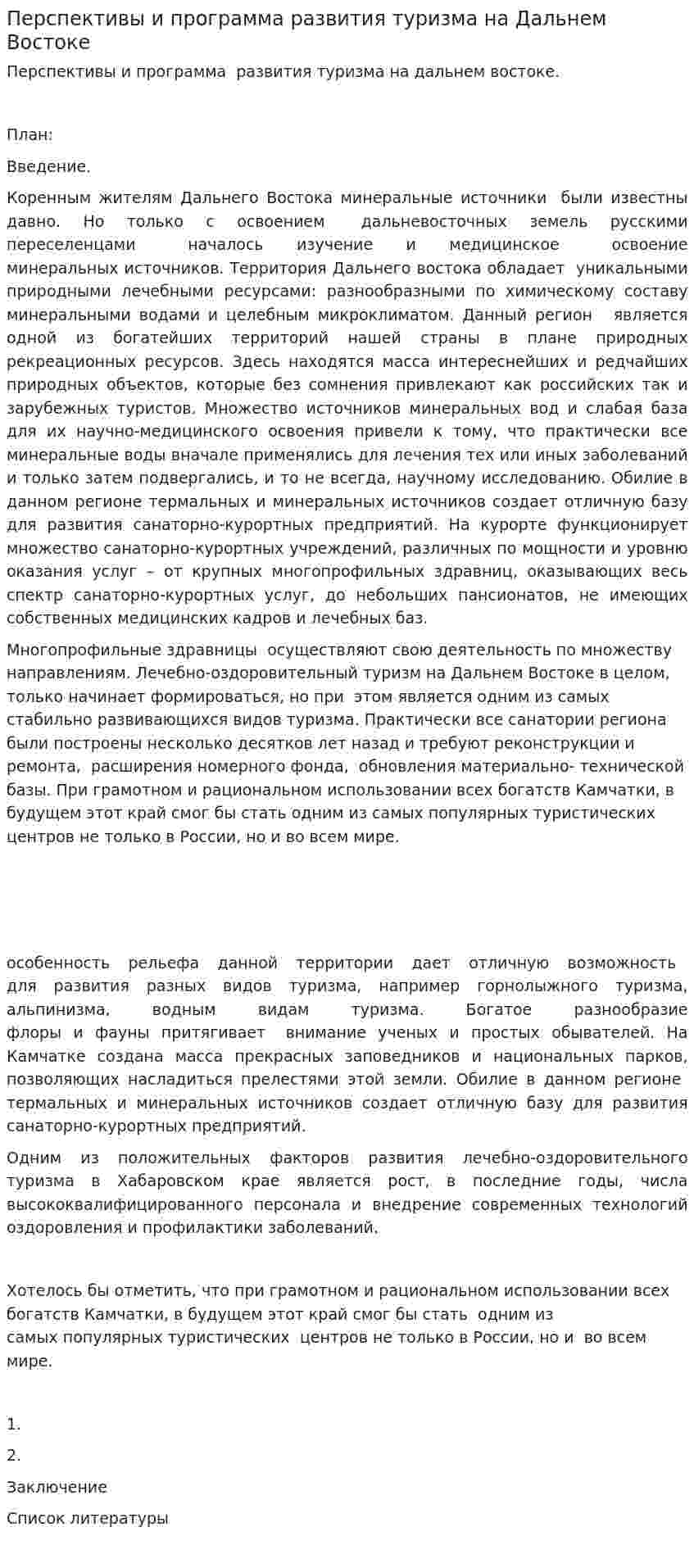 Перспективы и программа развития туризма на Дальнем Востоке

Перспективы и программа развития туризма на дальнем востоке.

План:

Введение.

Коренным жителям Дальнего Востока минеральные источники были известны давно. Но только с освоением дальневосточных земель русскими переселенцами началось изучение и медицинское освоение минеральных источников. Территория Дальнего востока обладает уникальными природными лечебными ресурсами: разнообразными по химическому составу минеральными водами и целебным микроклиматом. Данный регион является одной из богатейших территорий нашей страны в плане природных рекреационных ресурсов. Здесь находятся масса интереснейших и редчайших природных объектов, которые без сомнения привлекают как российских так и зарубежных туристов. Множество источников минеральных вод и слабая база для их научно-медицинского освоения привели к тому, что практически все минеральные воды вначале применялись для лечения тех или иных заболеваний и только затем подвергались, и то не всегда, научному исследованию. Обилие в данном регионе термальных и минеральных источников создает отличную базу для развития санаторно-курортных предприятий. На курорте функционирует множество санаторно-курортных учреждений, различных по мощности и уровню оказания услуг – от крупных многопрофильных здравниц, оказывающих весь спектр санаторно-курортных услуг, до небольших пансионатов, не имеющих собственных медицинских кадров и лечебных баз.

Многопрофильные здравницы осуществляют свою деятельность по множеству направлениям. Лечебно-оздоровительный туризм на Дальнем Востоке в целом, только начинает формироваться, но при этом является одним из самых стабильно развивающихся видов туризма. Практически все санатории региона были построены несколько десятков лет назад и требуют реконструкции и ремонта, расширения номерного фонда, обновления материально- технической базы. При грамотном и рациональном использовании всех богатств Камчатки, в будущем этот край смог бы стать одним из самых популярных туристических центров не только в России, но и во всем мире.

особенность рельефа данной территории дает отличную возможность для развития разных видов туризма, например горнолыжного туризма, альпинизма, водным видам туризма. Богатое разнообразие флоры и фауны притягивает внимание ученых и простых обывателей. На Камчатке создана масса прекрасных заповедников и национальных парков, позволяющих насладиться прелестями этой земли. Обилие в данном регионе термальных и минеральных источников создает отличную базу для развития санаторно-курортных предприятий.

Одним из положительных факторов развития лечебно-оздоровительного туризма в Хабаровском крае является рост, в последние годы, числа высококвалифицированного персонала и внедрение современных технологий оздоровления и профилактики заболеваний.

Хотелось бы отметить, что при грамотном и рациональном использовании всех богатств Камчатки, в будущем этот край смог бы стать одним из самых популярных туристических центров не только в России, но и во всем мире.

1.

2.

Заключение

Список литературы